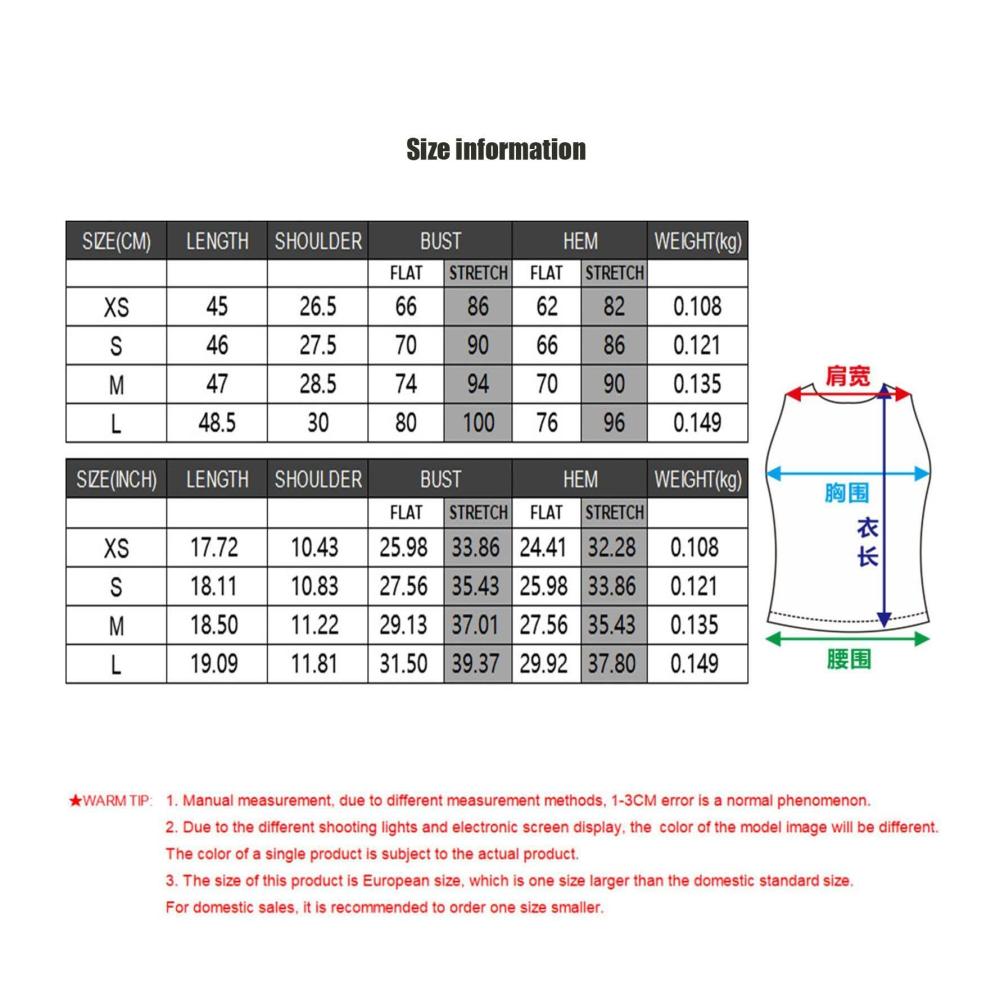 Size information

| SIZE(CM) | LENGTH | SHOULDER | BUST | | HEM | | WEIGHT(kg) |
|---|---|---|---|---|---|---|---|
| | | | FLAT | STRETCH | FLAT | STRETCH | |
| XS | 45 | 26.5 | 66 | 86 | 62 | 82 | 0.108 |
| S | 46 | 27.5 | 70 | 90 | 66 | 86 | 0.121 |
| M | 47 | 28.5 | 74 | 94 | 70 | 90 | 0.135 |
| L | 48.5 | 30 | 80 | 100 | 76 | 96 | 0.149 |

| SIZE(INCH) | LENGTH | SHOULDER | BUST | | HEM | | WEIGHT(kg) |
|---|---|---|---|---|---|---|---|
| | | | FLAT | STRETCH | FLAT | STRETCH | |
| XS | 17.72 | 10.43 | 25.98 | 33.86 | 24.41 | 32.28 | 0.108 |
| S | 18.11 | 10.83 | 27.56 | 35.43 | 25.98 | 33.86 | 0.121 |
| M | 18.50 | 11.22 | 29.13 | 37.01 | 27.56 | 35.43 | 0.135 |
| L | 19.09 | 11.81 | 31.50 | 39.37 | 29.92 | 37.80 | 0.149 |

肩宽
胸围
衣长
腰围

★WARM TIP: 1. Manual measurement, due to different measurement methods, 1-3CM error is a normal phenomenon.
2. Due to the different shooting lights and electronic screen display, the color of the model image will be different. The color of a single product is subject to the actual product.
3. The size of this product is European size, which is one size larger than the domestic standard size. For domestic sales, it is recommended to order one size smaller.